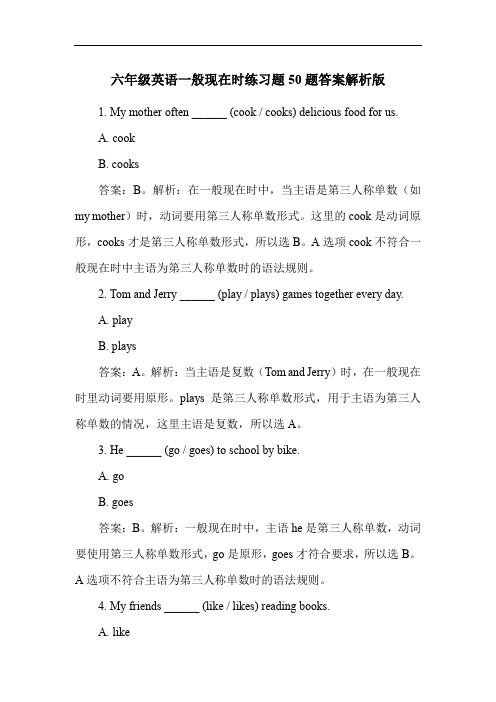 六年级英语一般现在时练习题50题答案解析版

1. My mother often ______ (cook / cooks) delicious food for us.

A. cook

B. cooks

答案：B。解析：在一般现在时中，当主语是第三人称单数（如 my mother）时，动词要用第三人称单数形式。这里的 cook 是动词原形，cooks 才是第三人称单数形式，所以选 B。A 选项 cook 不符合一般现在时中主语为第三人称单数时的语法规则。

2. Tom and Jerry ______ (play / plays) games together every day.

A. play

B. plays

答案：A。解析：当主语是复数（Tom and Jerry）时，在一般现在时里动词要用原形。plays 是第三人称单数形式，用于主语为第三人称单数的情况，这里主语是复数，所以选 A。

3. He ______ (go / goes) to school by bike.

A. go

B. goes

答案：B。解析：一般现在时中，主语 he 是第三人称单数，动词要使用第三人称单数形式，go 是原形，goes 才符合要求，所以选 B。A 选项不符合主语为第三人称单数时的语法规则。

4. My friends ______ (like / likes) reading books.

A. like